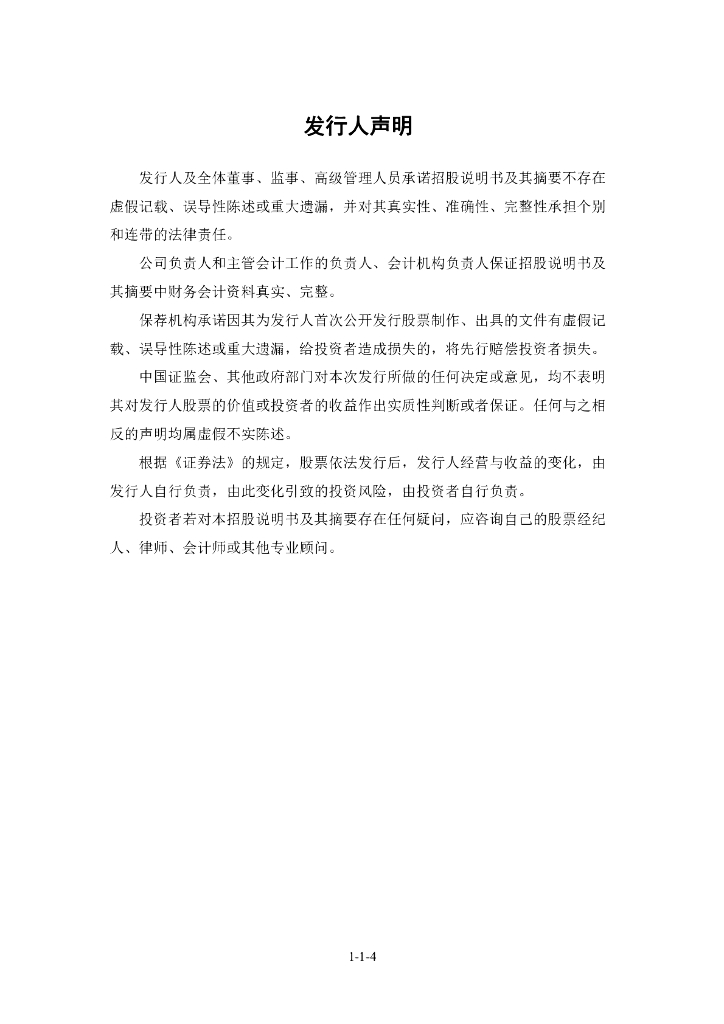 发行人声明

发行人及全体董事、监事、高级管理人员承诺招股说明书及其摘要不存在虚假记载、误导性陈述或重大遗漏，并对其真实性、准确性、完整性承担个别和连带的法律责任。

公司负责人和主管会计工作的负责人、会计机构负责人保证招股说明书及其摘要中财务会计资料真实、完整。

保荐机构承诺因其为发行人首次公开发行股票制作、出具的文件有虚假记载、误导性陈述或重大遗漏，给投资者造成损失的，将先行赔偿投资者损失。

中国证监会、其他政府部门对本次发行所做的任何决定或意见，均不表明其对发行人股票的价值或投资者的收益作出实质性判断或者保证。任何与之相反的声明均属虚假不实陈述。

根据《证券法》的规定，股票依法发行后，发行人经营与收益的变化，由发行人自行负责，由此变化引致的投资风险，由投资者自行负责。

投资者若对本招股说明书及其摘要存在任何疑问，应咨询自己的股票经纪人、律师、会计师或其他专业顾问。

1-1-4